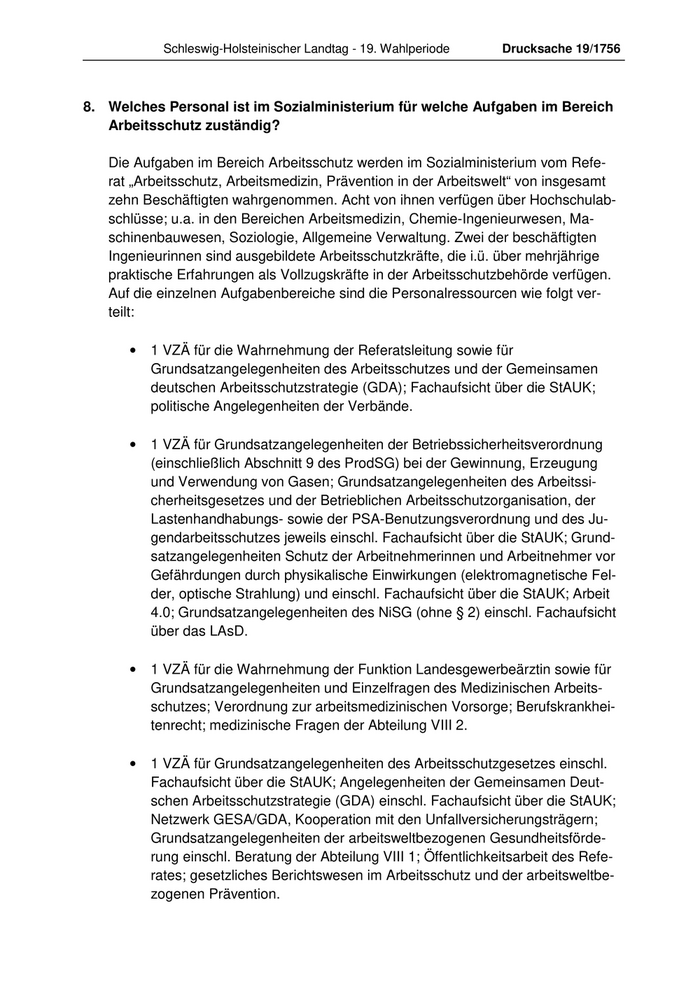 Schleswig-Holsteinischer Landtag - 19. Wahlperiode Drucksache 19/1756

8. Welches Personal ist im Sozialministerium für welche Aufgaben im Bereich Arbeitsschutz zuständig?

Die Aufgaben im Bereich Arbeitsschutz werden im Sozialministerium vom Referat „Arbeitsschutz, Arbeitsmedizin, Prävention in der Arbeitswelt“ von insgesamt zehn Beschäftigten wahrgenommen. Acht von ihnen verfügen über Hochschulabschlüsse; u.a. in den Bereichen Arbeitsmedizin, Chemie-Ingenieurwesen, Maschinenbauwesen, Soziologie, Allgemeine Verwaltung. Zwei der beschäftigten Ingenieurinnen sind ausgebildete Arbeitsschutzkräfte, die i.ü. über mehrjährige praktische Erfahrungen als Vollzugskräfte in der Arbeitsschutzbehörde verfügen. Auf die einzelnen Aufgabenbereiche sind die Personalressourcen wie folgt verteilt:

• 1 VZÄ für die Wahrnehmung der Referatsleitung sowie für Grundsatzangelegenheiten des Arbeitsschutzes und der Gemeinsamen deutschen Arbeitsschutzstrategie (GDA); Fachaufsicht über die StAUK; politische Angelegenheiten der Verbände.

• 1 VZÄ für Grundsatzangelegenheiten der Betriebssicherheitsverordnung (einschließlich Abschnitt 9 des ProdSG) bei der Gewinnung, Erzeugung und Verwendung von Gasen; Grundsatzangelegenheiten des Arbeitssicherheitsgesetzes und der Betrieblichen Arbeitsschutzorganisation, der Lastenhandhabungs- sowie der PSA-Benutzungsverordnung und des Jugendarbeitsschutzes jeweils einschl. Fachaufsicht über die StAUK; Grundsatzangelegenheiten Schutz der Arbeitnehmerinnen und Arbeitnehmer vor Gefährdungen durch physikalische Einwirkungen (elektromagnetische Felder, optische Strahlung) und einschl. Fachaufsicht über die StAUK; Arbeit 4.0; Grundsatzangelegenheiten des NiSG (ohne § 2) einschl. Fachaufsicht über das LAsD.

• 1 VZÄ für die Wahrnehmung der Funktion Landesgewerbeärztin sowie für Grundsatzangelegenheiten und Einzelfragen des Medizinischen Arbeitsschutzes; Verordnung zur arbeitsmedizinischen Vorsorge; Berufskrankheitenrecht; medizinische Fragen der Abteilung VIII 2.

• 1 VZÄ für Grundsatzangelegenheiten des Arbeitsschutzgesetzes einschl. Fachaufsicht über die StAUK; Angelegenheiten der Gemeinsamen Deutschen Arbeitsschutzstrategie (GDA) einschl. Fachaufsicht über die StAUK; Netzwerk GESA/GDA, Kooperation mit den Unfallversicherungsträgern; Grundsatzangelegenheiten der arbeitsweltbezogenen Gesundheitsförderung einschl. Beratung der Abteilung VIII 1; Öffentlichkeitsarbeit des Referates; gesetzliches Berichtswesen im Arbeitsschutz und der arbeitsweltbezogenen Prävention.